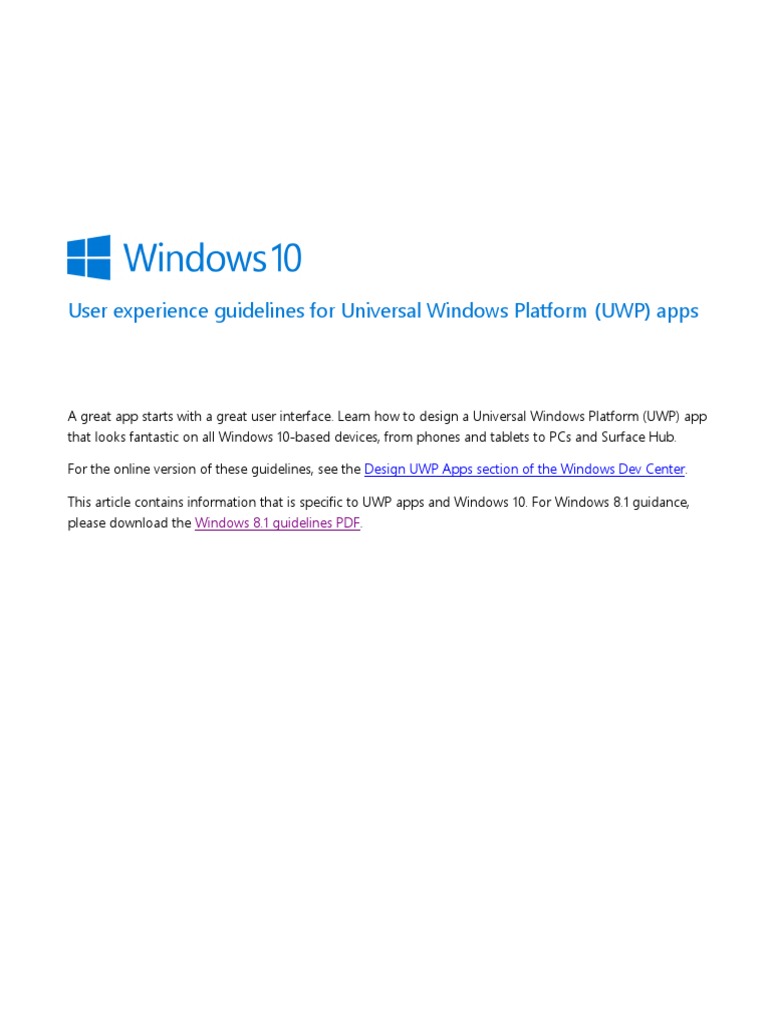 Windows 10

User experience guidelines for Universal Windows Platform (UWP) apps

A great app starts with a great user interface. Learn how to design a Universal Windows Platform (UWP) app that looks fantastic on all Windows 10-based devices, from phones and tablets to PCs and Surface Hub.

For the online version of these guidelines, see the Design UWP Apps section of the Windows Dev Center.

This article contains information that is specific to UWP apps and Windows 10. For Windows 8.1 guidance, please download the Windows 8.1 guidelines PDF.